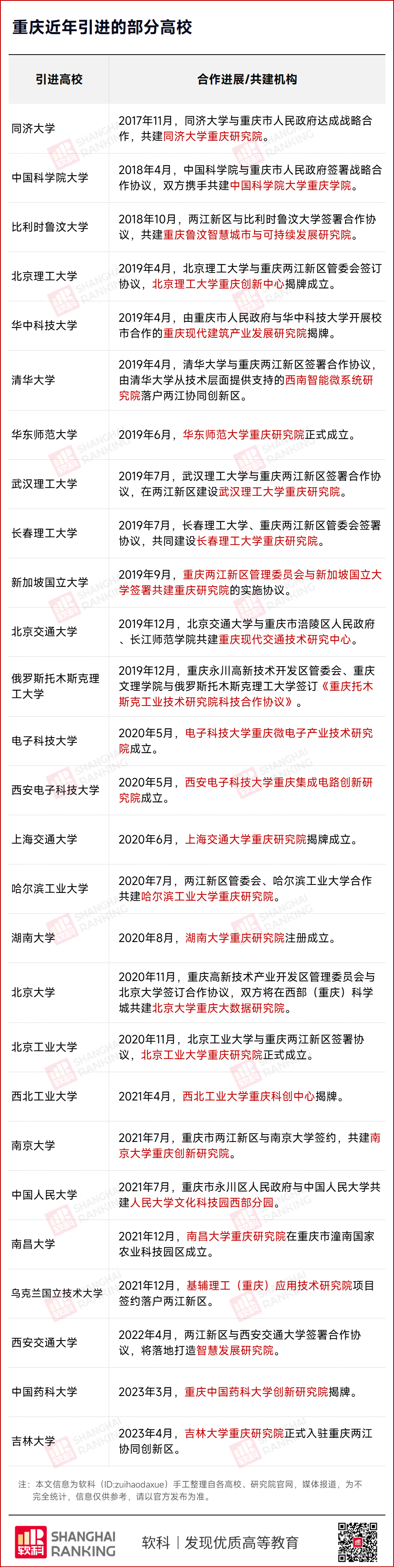 重庆近年引进的部分高校

| 引进高校 | 合作进展/共建机构 |
|---|---|
| 同济大学 | 2017年11月，同济大学与重庆市人民政府达成战略合作，共建同济大学重庆研究院。 |
| 中国科学院大学 | 2018年4月，中国科学院与重庆市人民政府签署战略合作协议，双方携手共建中国科学院大学重庆学院。 |
| 比利时鲁汶大学 | 2018年10月，两江新区与比利时鲁汶大学签署合作协议，共建重庆鲁汶智慧城市与可持续发展研究院。 |
| 北京理工大学 | 2019年4月，北京理工大学与重庆两江新区管委会签订协议，北京理工大学重庆创新中心揭牌成立。 |
| 华中科技大学 | 2019年4月，由重庆市人民政府与华中科技大学开展校市合作的重庆现代建筑产业发展研究院揭牌。 |
| 清华大学 | 2019年4月，清华大学与重庆两江新区签署合作协议，由清华大学从技术层面提供支持的西南智能微系统研究院落户两江协同创新区。 |
| 华东师范大学 | 2019年6月，华东师范大学重庆研究院正式成立。 |
| 武汉理工大学 | 2019年7月，武汉理工大学与重庆两江新区签署合作协议，在两江新区建设武汉理工大学重庆研究院。 |
| 长春理工大学 | 2019年7月，长春理工大学、重庆两江新区管委会签署协议，共同建设长春理工大学重庆研究院。 |
| 新加坡国立大学 | 2019年9月，重庆两江新区管理委员会与新加坡国立大学签署共建重庆研究院的实施协议。 |
| 北京交通大学 | 2019年12月，北京交通大学与重庆市涪陵区人民政府、长江师范学院共建重庆现代交通技术研究中心。 |
| 俄罗斯托木斯克理工大学 | 2019年12月，重庆永川高新技术开发区管委会、重庆文理学院与俄罗斯托木斯克理工大学签订《重庆托木斯克工业技术研究院科技合作协议》。 |
| 电子科技大学 | 2020年5月，电子科技大学重庆微电子产业技术研究院成立。 |
| 西安电子科技大学 | 2020年5月，西安电子科技大学重庆集成电路创新研究院成立。 |
| 上海交通大学 | 2020年6月，上海交通大学重庆研究院揭牌成立。 |
| 哈尔滨工业大学 | 2020年7月，两江新区管委会、哈尔滨工业大学合作共建哈尔滨工业大学重庆研究院。 |
| 湖南大学 | 2020年8月，湖南大学重庆研究院注册成立。 |
| 北京大学 | 2020年11月，重庆高新技术产业开发区管理委员会与北京大学签订合作协议，双方将在西部（重庆）科学城共建北京大学重庆大数据研究院。 |
| 北京工业大学 | 2020年11月，北京工业大学与重庆两江新区签署协议，北京工业大学重庆研究院正式成立。 |
| 西北工业大学 | 2021年4月，西北工业大学重庆科创中心揭牌。 |
| 南京大学 | 2021年7月，重庆市两江新区与南京大学签约，共建南京大学重庆创新研究院。 |
| 中国人民大学 | 2021年7月，重庆市永川区人民政府与中国人民大学共建人民大学文化科技园西部分园。 |
| 南昌大学 | 2021年12月，南昌大学重庆研究院在重庆市潼南国家农业科技园区成立。 |
| 乌克兰国立技术大学 | 2021年12月，基辅理工（重庆）应用技术研究院项目签约落户两江新区。 |
| 西安交通大学 | 2022年4月，两江新区与西安交通大学签署合作协议，将落地打造智慧发展研究院。 |
| 中国药科大学 | 2023年3月，重庆中国药科大学创新研究院揭牌。 |
| 吉林大学 | 2023年4月，吉林大学重庆研究院正式入驻重庆两江协同创新区。 |

注：本文信息为软科（ID:zuihaodaxue）手工整理自各高校、研究院官网，媒体报道，为不完全统计，信息仅供参考，请以官方发布为准。

软科 SHANGHAI RANKING 软科 | 发现优质高等教育